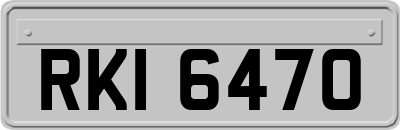 RKI 6470